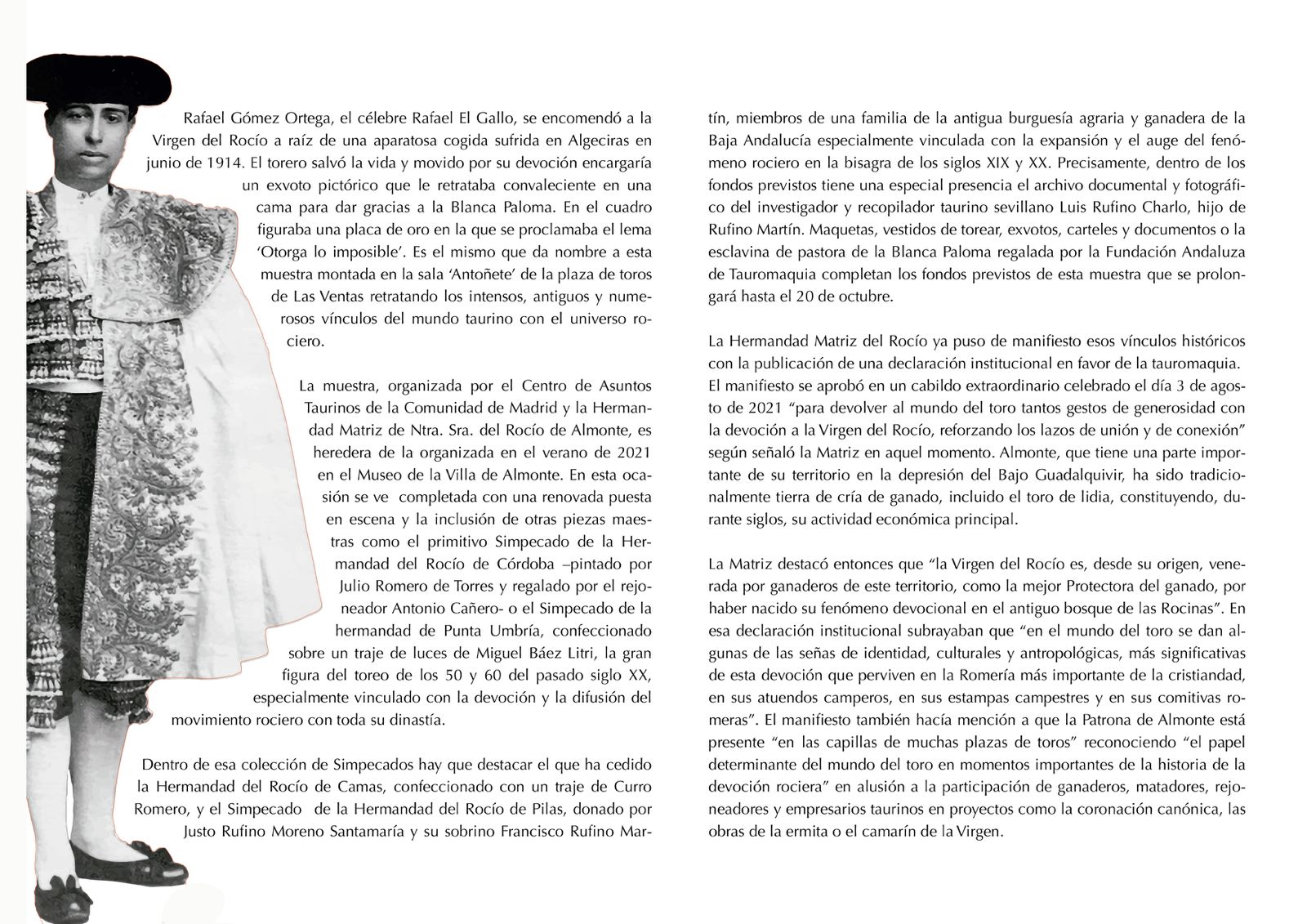 Rafael Gómez Ortega, el célebre Rafael El Gallo, se encomendó a la Virgen del Rocío a raíz de una aparatosa cogida sufrida en Algeciras en junio de 1914. El torero salvó la vida y movido por su devoción encargaría un exvoto pictórico que le retrataba convaleciente en una cama para dar gracias a la Blanca Paloma. En el cuadro figuraba una placa de oro en la que se proclamaba el lema 'Otorga lo imposible'. Es el mismo que da nombre a esta muestra montada en la sala 'Antoñete' de la plaza de toros de Las Ventas retratando los intensos, antiguos y numerosos vínculos del mundo taurino con el universo rociero.

La muestra, organizada por el Centro de Asuntos Taurinos de la Comunidad de Madrid y la Hermandad Matriz de Ntra. Sra. del Rocío de Almonte, es heredera de la organizada en el verano de 2021 en el Museo de la Villa de Almonte. En esta ocasión se ve completada con una renovada puesta en escena y la inclusión de otras piezas maestras como el primitivo Simpecado de la Hermandad del Rocío de Córdoba –pintado por Julio Romero de Torres y regalado por el rejoneador Antonio Cañero- o el Simpecado de la hermandad de Punta Umbría, confeccionado sobre un traje de luces de Miguel Báez Litri, la gran figura del toreo de los 50 y 60 del pasado siglo XX, especialmente vinculado con la devoción y la difusión del movimiento rociero con toda su dinastía.

Dentro de esa colección de Simpecados hay que destacar el que ha cedido la Hermandad del Rocío de Camas, confeccionado con un traje de Curro Romero, y el Simpecado de la Hermandad del Rocío de Pilas, donado por Justo Rufino Moreno Santamaría y su sobrino Francisco Rufino Martín, miembros de una familia de la antigua burguesía agraria y ganadera de la Baja Andalucía especialmente vinculada con la expansión y el auge del fenómeno rociero en la bisagra de los siglos XIX y XX. Precisamente, dentro de los fondos previstos tiene una especial presencia el archivo documental y fotográfico del investigador y recopilador taurino sevillano Luis Rufino Charlo, hijo de Rufino Martín. Maquetas, vestidos de torear, exvotos, carteles y documentos o la esclavina de pastora de la Blanca Paloma regalada por la Fundación Andaluza de Tauromaquia completan los fondos previstos de esta muestra que se prolongará hasta el 20 de octubre.

La Hermandad Matriz del Rocío ya puso de manifiesto esos vínculos históricos con la publicación de una declaración institucional en favor de la tauromaquia. El manifiesto se aprobó en un cabildo extraordinario celebrado el día 3 de agosto de 2021 "para devolver al mundo del toro tantos gestos de generosidad con la devoción a la Virgen del Rocío, reforzando los lazos de unión y de conexión" según señaló la Matriz en aquel momento. Almonte, que tiene una parte importante de su territorio en la depresión del Bajo Guadalquivir, ha sido tradicionalmente tierra de cría de ganado, incluido el toro de lidia, constituyendo, durante siglos, su actividad económica principal.

La Matriz destacó entonces que "la Virgen del Rocío es, desde su origen, venerada por ganaderos de este territorio, como la mejor Protectora del ganado, por haber nacido su fenómeno devocional en el antiguo bosque de las Rocinas". En esa declaración institucional subrayaban que "en el mundo del toro se dan algunas de las señas de identidad, culturales y antropológicas, más significativas de esta devoción que perviven en la Romería más importante de la cristiandad, en sus atuendos camperos, en sus estampas campestres y en sus comitivas romeras". El manifiesto también hacía mención a que la Patrona de Almonte está presente "en las capillas de muchas plazas de toros" reconociendo "el papel determinante del mundo del toro en momentos importantes de la historia de la devoción rociera" en alusión a la participación de ganaderos, matadores, rejoneadores y empresarios taurinos en proyectos como la coronación canónica, las obras de la ermita o el camarín de la Virgen.